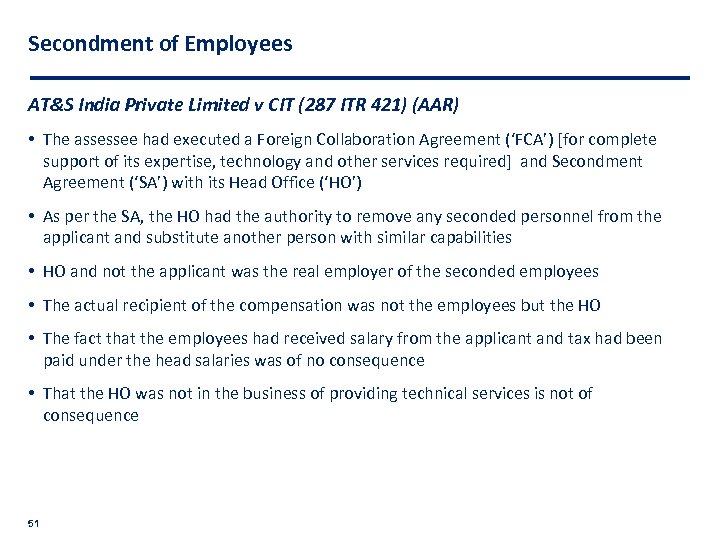 Secondment of Employees

AT&S India Private Limited v CIT (287 ITR 421) (AAR)

• The assessee had executed a Foreign Collaboration Agreement ('FCA') [for complete support of its expertise, technology and other services required] and Secondment Agreement ('SA') with its Head Office ('HO')

• As per the SA, the HO had the authority to remove any seconded personnel from the applicant and substitute another person with similar capabilities

• HO and not the applicant was the real employer of the seconded employees

• The actual recipient of the compensation was not the employees but the HO

• The fact that the employees had received salary from the applicant and tax had been paid under the head salaries was of no consequence

• That the HO was not in the business of providing technical services is not of consequence

51